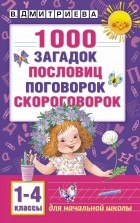 В. ДМИТРИЕВА

1000
ЗАГАДОК
ПОСЛОВИЦ
ПОГОВОРОК
СКОРОГОВОРОК

1-4
классы

для начальной школы